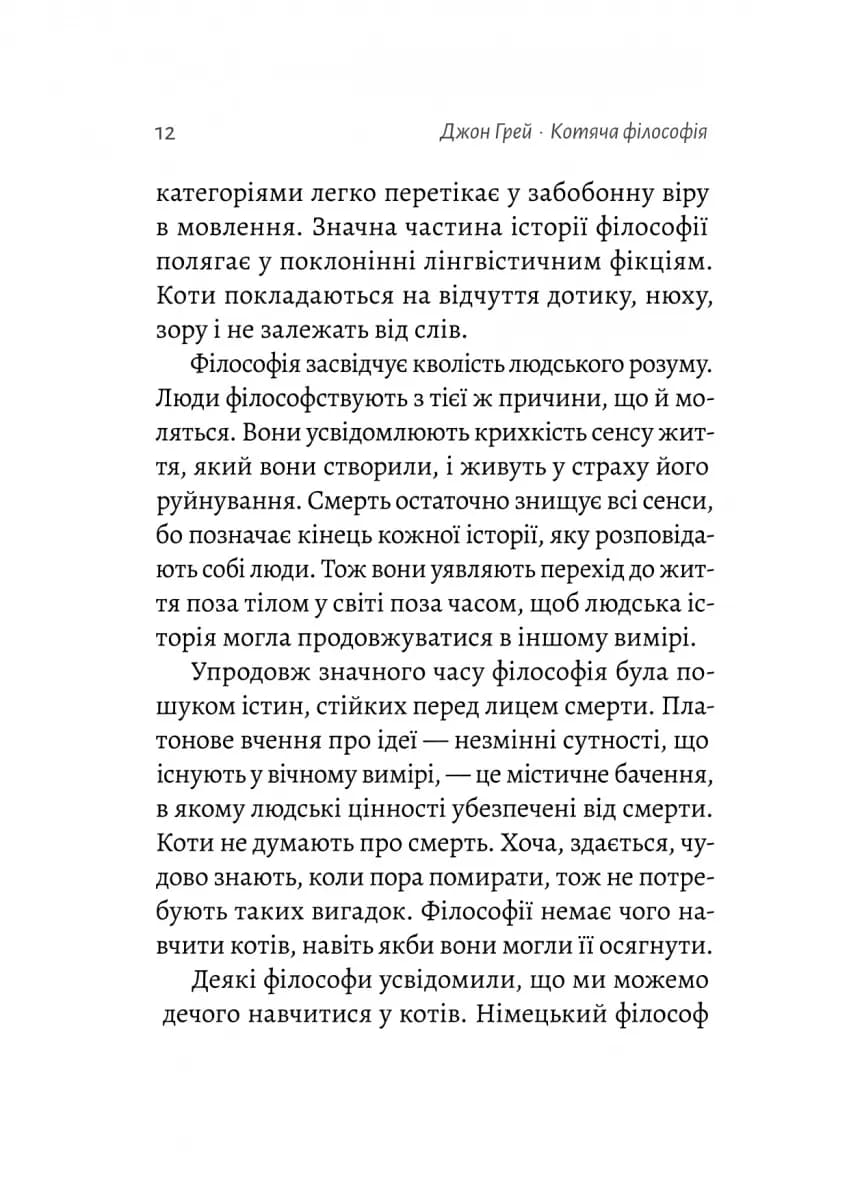 12 Джон Грей · Котяча філософія

категоріями легко перетікає у забобонну віру в мовлення. Значна частина історії філософії полягає у поклонінні лінгвістичним фікціям. Коти покладаються на відчуття дотику, нюху, зору і не залежать від слів.

Філософія засвідчує кволість людського розуму. Люди філософствують з тієї ж причини, що й моляться. Вони усвідомлюють крихкість сенсу життя, який вони створили, і живуть у страху його руйнування. Смерть остаточно знищує всі сенси, бо позначає кінець кожної історії, яку розповідають собі люди. Тож вони уявляють перехід до життя поза тілом у світі поза часом, щоб людська історія могла продовжуватися в іншому вимірі.

Упродовж значного часу філософія була пошуком істин, стійких перед лицем смерти. Платонове вчення про ідеї — незмінні сутності, що існують у вічному вимірі, — це містичне бачення, в якому людські цінності убезпечені від смерти. Коти не думають про смерть. Хоча, здається, чудово знають, коли пора помирати, тож не потребують таких вигадок. Філософії немає чого навчити котів, навіть якби вони могли її осягнути.

Деякі філософи усвідомили, що ми можемо дечого навчитися у котів. Німецький філософ